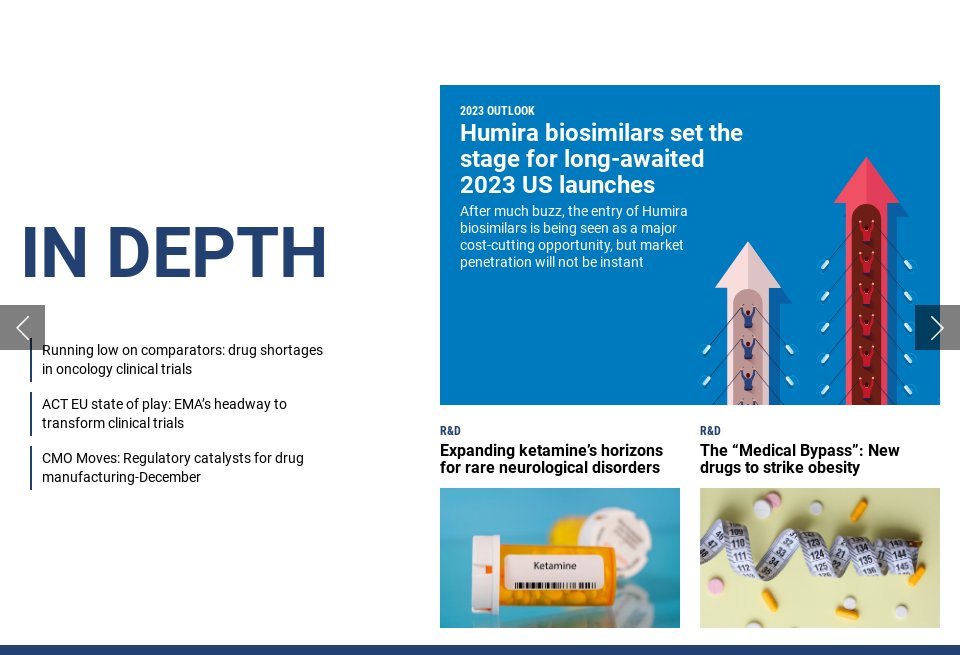 IN DEPTH

Running low on comparators: drug shortages in oncology clinical trials

ACT EU state of play: EMA's headway to transform clinical trials

CMO Moves: Regulatory catalysts for drug manufacturing-December

2023 OUTLOOK

Humira biosimilars set the stage for long-awaited 2023 US launches

After much buzz, the entry of Humira biosimilars is being seen as a major cost-cutting opportunity, but market penetration will not be instant

R&D

Expanding ketamine's horizons for rare neurological disorders

Ketamine

R&D

The "Medical Bypass": New drugs to strike obesity